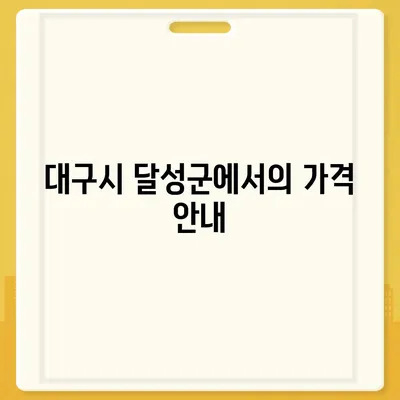 대구시 달성군에서의 가격 안내